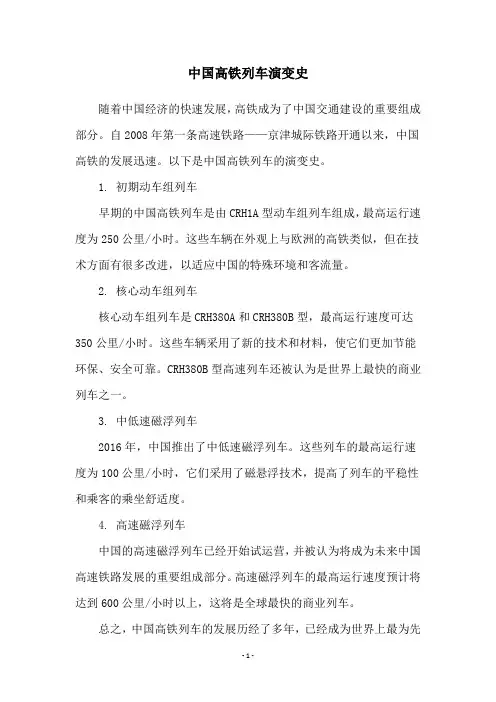 中国高铁列车演变史

随着中国经济的快速发展，高铁成为了中国交通建设的重要组成部分。自2008年第一条高速铁路——京津城际铁路开通以来，中国高铁的发展迅速。以下是中国高铁列车的演变史。

1. 初期动车组列车

早期的中国高铁列车是由CRH1A型动车组列车组成，最高运行速度为250公里/小时。这些车辆在外观上与欧洲的高铁类似，但在技术方面有很多改进，以适应中国的特殊环境和客流量。

2. 核心动车组列车

核心动车组列车是CRH380A和CRH380B型，最高运行速度可达350公里/小时。这些车辆采用了新的技术和材料，使它们更加节能环保、安全可靠。CRH380B型高速列车还被认为是世界上最快的商业列车之一。

3. 中低速磁浮列车

2016年，中国推出了中低速磁浮列车。这些列车的最高运行速度为100公里/小时，它们采用了磁悬浮技术，提高了列车的平稳性和乘客的乘坐舒适度。

4. 高速磁浮列车

中国的高速磁浮列车已经开始试运营，并被认为将成为未来中国高速铁路发展的重要组成部分。高速磁浮列车的最高运行速度预计将达到600公里/小时以上，这将是全球最快的商业列车。

总之，中国高铁列车的发展历经了多年，已经成为世界上最为先

- 1 -